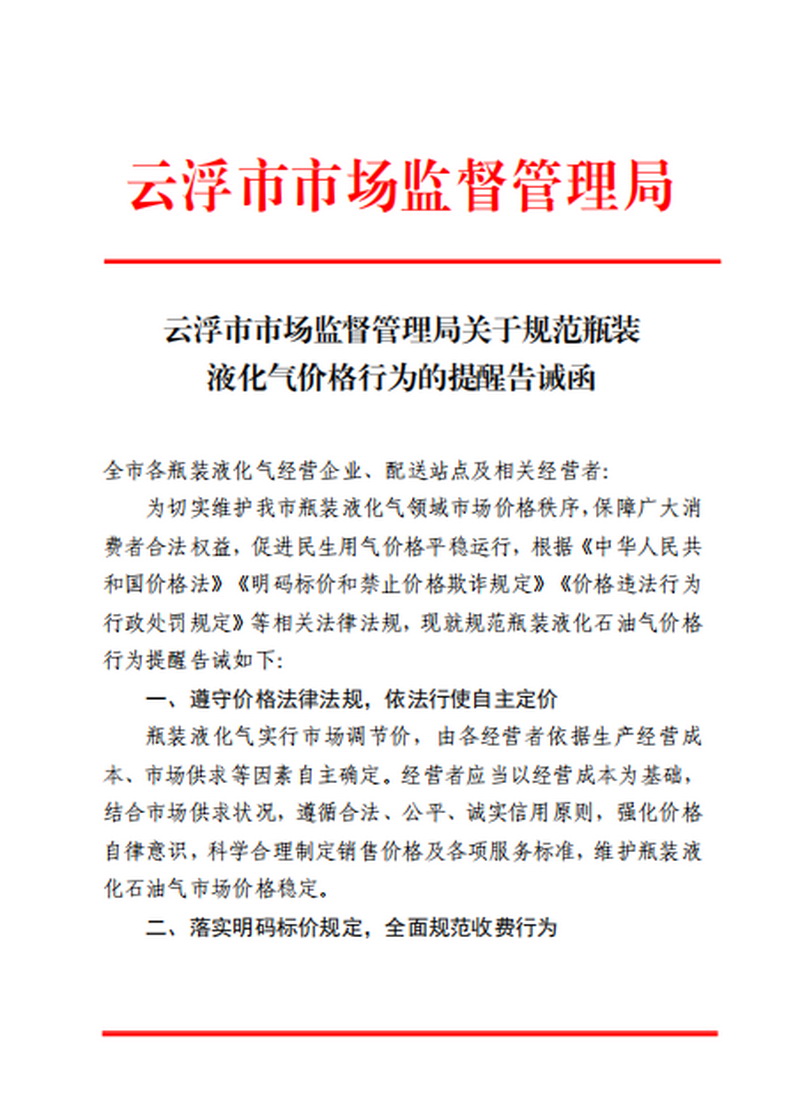 云浮市市场监督管理局

云浮市市场监督管理局关于规范瓶装液化气价格行为的提醒告诫函

全市各瓶装液化气经营企业、配送站点及相关经营者:

为切实维护我市瓶装液化气领域市场价格秩序,保障广大消费者合法权益,促进民生用气价格平稳运行,根据《中华人民共和国价格法》《明码标价和禁止价格欺诈规定》《价格违法行为行政处罚规定》等相关法律法规,现就规范瓶装液化石油气价格行为提醒告诫如下:

一、遵守价格法律法规,依法行使自主定价

瓶装液化气实行市场调节价,由各经营者依据生产经营成本、市场供求等因素自主确定。经营者应当以经营成本为基础,结合市场供求状况,遵循合法、公平、诚实信用原则,强化价格自律意识,科学合理制定销售价格及各项服务标准,维护瓶装液化石油气市场价格稳定。

二、落实明码标价规定,全面规范收费行为